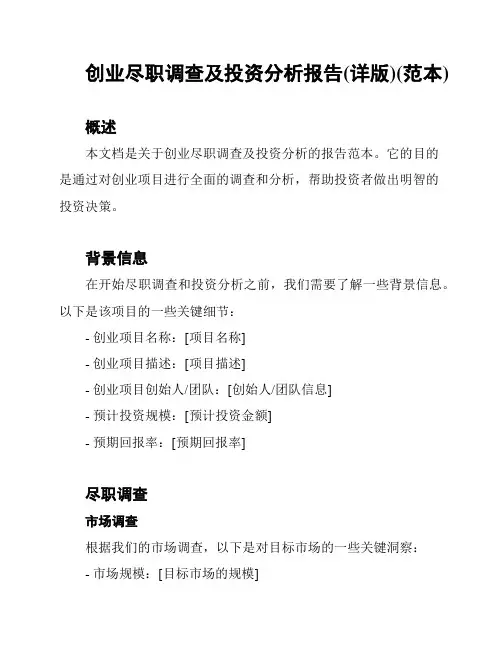 创业尽职调查及投资分析报告(详版)(范本)

概述

本文档是关于创业尽职调查及投资分析的报告范本。它的目的是通过对创业项目进行全面的调查和分析，帮助投资者做出明智的投资决策。

背景信息

在开始尽职调查和投资分析之前，我们需要了解一些背景信息。以下是该项目的一些关键细节：

- 创业项目名称：[项目名称]
- 创业项目描述：[项目描述]
- 创业项目创始人/团队：[创始人/团队信息]
- 预计投资规模：[预计投资金额]
- 预期回报率：[预期回报率]

尽职调查

市场调查

根据我们的市场调查，以下是对目标市场的一些关键洞察：

- 市场规模：[目标市场的规模]